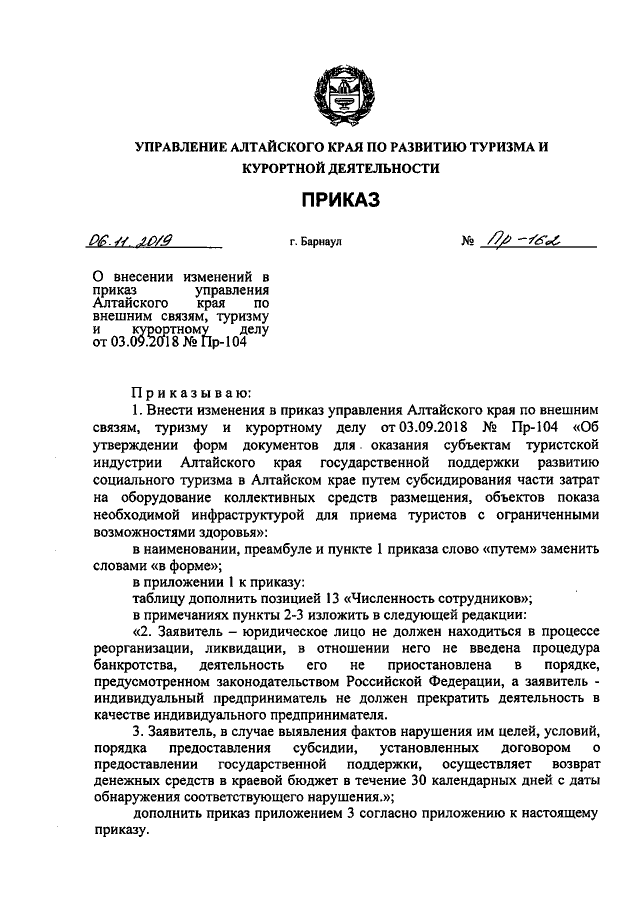 УПРАВЛЕНИЕ АЛТАЙСКОГО КРАЯ ПО РАЗВИТИЮ ТУРИЗМА И КУРОРТНОЙ ДЕЯТЕЛЬНОСТИ

ПРИКАЗ

06.11.2019 г. Барнаул № Пр-162

О внесении изменений в приказ управления Алтайского края по внешним связям, туризму и курортному делу от 03.09.2018 № Пр-104

Приказываю:

1. Внести изменения в приказ управления Алтайского края по внешним связям, туризму и курортному делу от 03.09.2018 № Пр-104 «Об утверждении форм документов для оказания субъектам туристской индустрии Алтайского края государственной поддержки развитию социального туризма в Алтайском крае путем субсидирования части затрат на оборудование коллективных средств размещения, объектов показа необходимой инфраструктурой для приема туристов с ограниченными возможностями здоровья»:

в наименовании, преамбуле и пункте 1 приказа слово «путем» заменить словами «в форме»;

в приложении 1 к приказу:

таблицу дополнить позицией 13 «Численность сотрудников»;

в примечаниях пункты 2-3 изложить в следующей редакции:

«2. Заявитель – юридическое лицо не должен находиться в процессе реорганизации, ликвидации, в отношении него не введена процедура банкротства, деятельность его не приостановлена в порядке, предусмотренном законодательством Российской Федерации, а заявитель - индивидуальный предприниматель не должен прекратить деятельность в качестве индивидуального предпринимателя.

3. Заявитель, в случае выявления фактов нарушения им целей, условий, порядка предоставления субсидии, установленных договором о предоставлении государственной поддержки, осуществляет возврат денежных средств в краевой бюджет в течение 30 календарных дней с даты обнаружения соответствующего нарушения.»;

дополнить приказ приложением 3 согласно приложению к настоящему приказу.